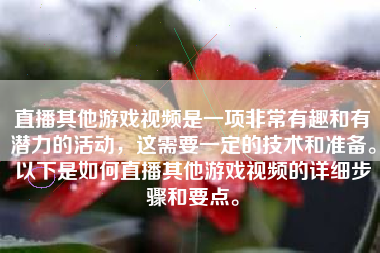 直播其他游戏视频是一项非常有趣和有潜力的活动，这需要一定的技术和准备。以下是如何直播其他游戏视频的详细步骤和要点。